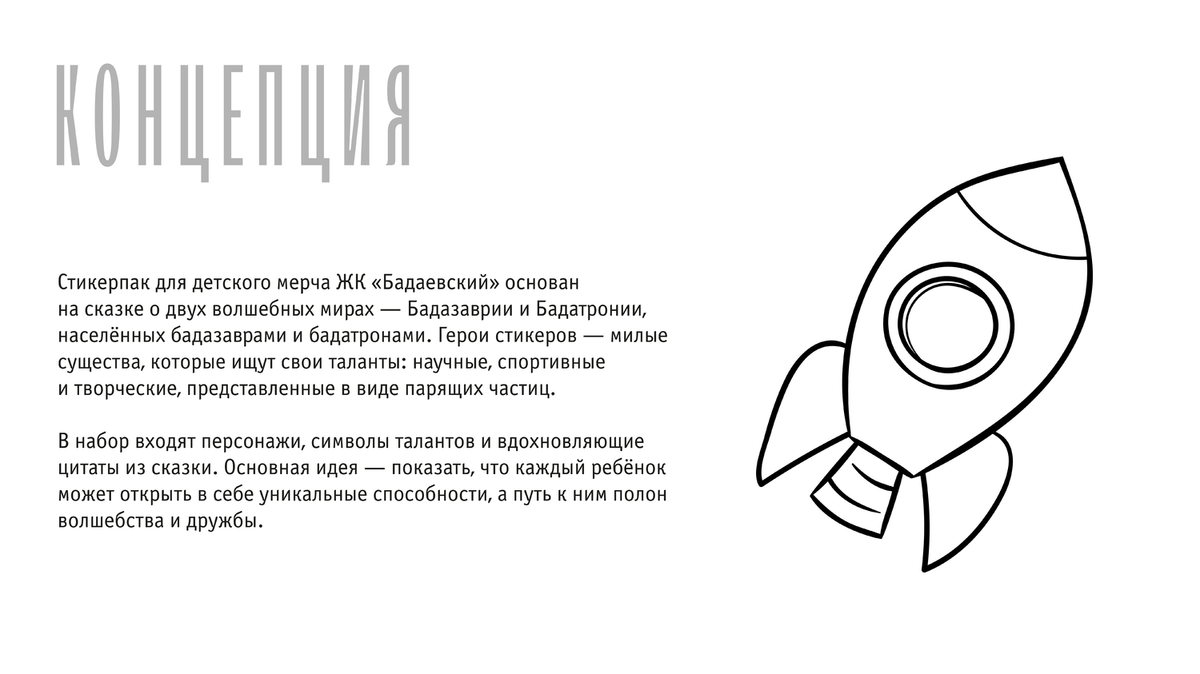 КОНЦЕПЦИЯ

Стикерпак для детского мерча ЖК «Бадаевский» основан на сказке о двух волшебных мирах — Бадазаврии и Бадатронии, населённых бадазаврами и бадатронами. Герои стикеров — милые существа, которые ищут свои таланты: научные, спортивные и творческие, представленные в виде парящих частиц.

В набор входят персонажи, символы талантов и вдохновляющие цитаты из сказки. Основная идея — показать, что каждый ребёнок может открыть в себе уникальные способности, а путь к ним полон волшебства и дружбы.